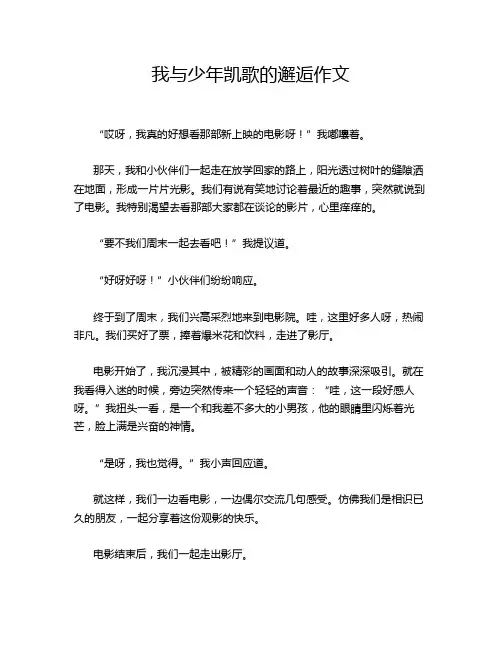 我与少年凯歌的邂逅作文

“哎呀，我真的好想看那部新上映的电影呀！”我嘟囔着。

那天，我和小伙伴们一起走在放学回家的路上，阳光透过树叶的缝隙洒在地面，形成一片片光影。我们有说有笑地讨论着最近的趣事，突然就说到了电影。我特别渴望去看那部大家都在谈论的影片，心里痒痒的。

“要不我们周末一起去看吧！”我提议道。

“好呀好呀！”小伙伴们纷纷响应。

终于到了周末，我们兴高采烈地来到电影院。哇，这里好多人呀，热闹非凡。我们买好了票，捧着爆米花和饮料，走进了影厅。

电影开始了，我沉浸其中，被精彩的画面和动人的故事深深吸引。就在我看得入迷的时候，旁边突然传来一个轻轻的声音：“哇，这一段好感人呀。”我扭头一看，是一个和我差不多大的小男孩，他的眼睛里闪烁着光芒，脸上满是兴奋的神情。

“是呀，我也觉得。”我小声回应道。

就这样，我们一边看电影，一边偶尔交流几句感受。仿佛我们是相识已久的朋友，一起分享着这份观影的快乐。

电影结束后，我们一起走出影厅。